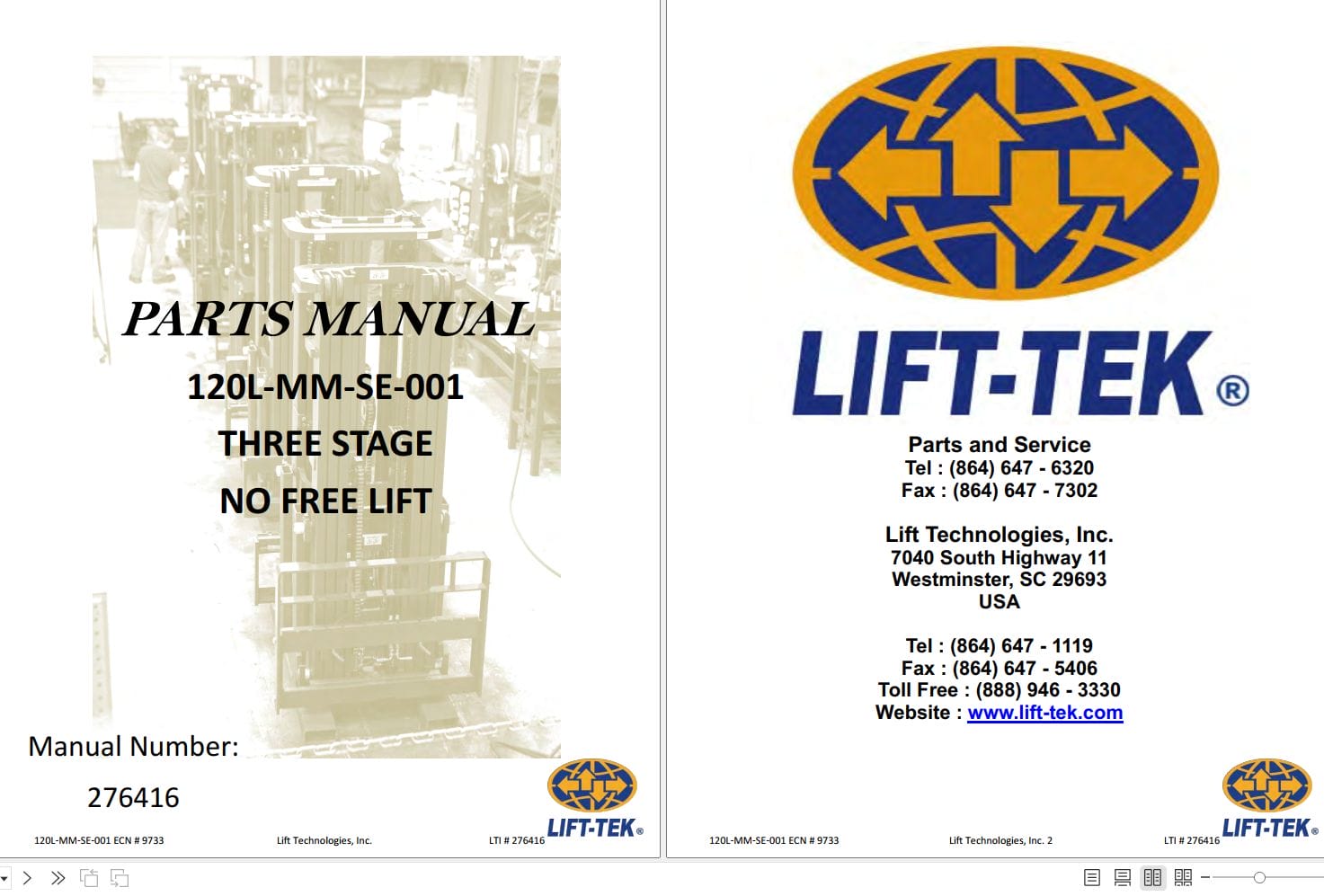 PARTS MANUAL

120L-MM-SE-001

THREE STAGE

NO FREE LIFT

Manual Number:

276416

LIFT-TEK®

120L-MM-SE-001 ECN # 9733

Lift Technologies, Inc.

LTI # 276416

LIFT-TEK®

Parts and Service
Tel : (864) 647 - 6320
Fax : (864) 647 - 7302

Lift Technologies, Inc.
7040 South Highway 11
Westminster, SC 29693
USA

Tel : (864) 647 - 1119
Fax : (864) 647 - 5406
Toll Free : (888) 946 - 3330
Website : www.lift-tek.com

LIFT-TEK®

120L-MM-SE-001 ECN # 9733

Lift Technologies, Inc. 2

LTI # 276416